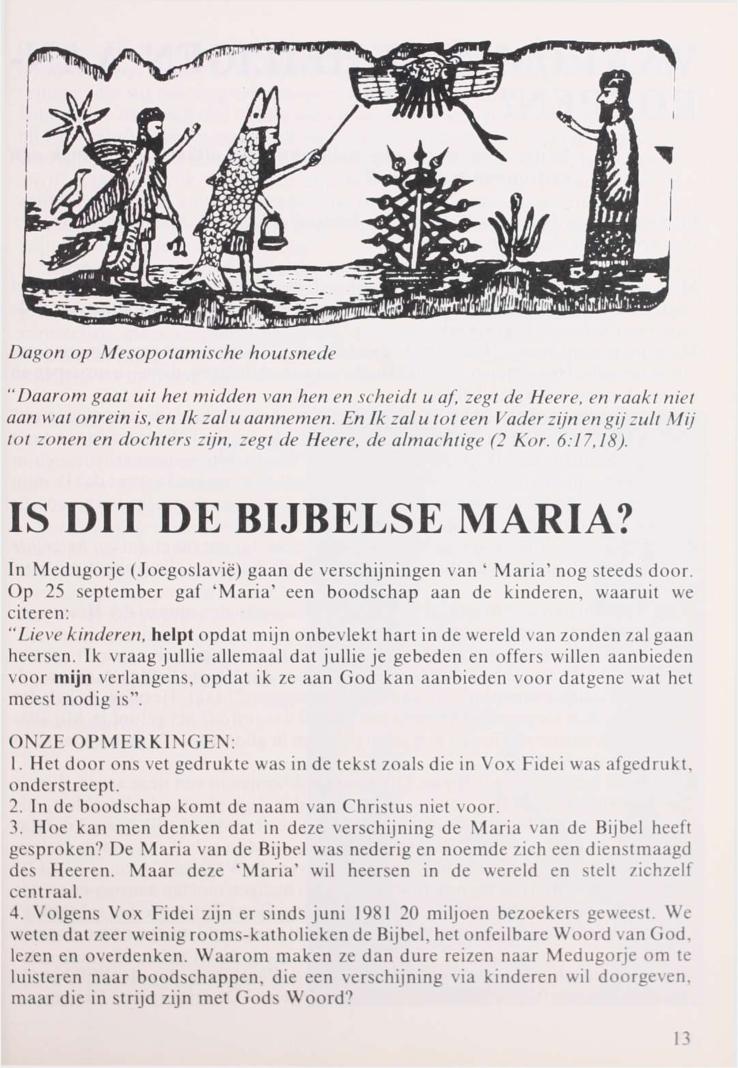 Dagon op Mesopotamische houtsnede

"Daarom gaat uit het midden van hen en scheidt u af, zegt de Heere, en raakt niet aan wat onrein is, en Ik zal u aannemen. En Ik zal u tot een Vader zijn en gij zult Mij tot zonen en dochters zijn, zegt de Heere, de almachtige (2 Kor. 6:17,18).

IS DIT DE BIJBELSE MARIA?

In Medugorje (Joegoslavië) gaan de verschijningen van ' Maria' nog steeds door. Op 25 september gaf 'Maria' een boodschap aan de kinderen, waaruit we citeren:
"Lieve kinderen, helpt opdat mijn onbevlekt hart in de wereld van zonden zal gaan heersen. Ik vraag jullie allemaal dat jullie je gebeden en offers willen aanbieden voor mijn verlangens, opdat ik ze aan God kan aanbieden voor datgene wat het meest nodig is".

ONZE OPMERKINGEN:
1. Het door ons vet gedrukte was in de tekst zoals die in Vox Fidei was afgedrukt, onderstreept.
2. In de boodschap komt de naam van Christus niet voor.
3. Hoe kan men denken dat in deze verschijning de Maria van de Bijbel heeft gesproken? De Maria van de Bijbel was nederig en noemde zich een dienstmaagd des Heeren. Maar deze 'Maria' wil heersen in de wereld en stelt zichzelf centraal.
4. Volgens Vox Fidei zijn er sinds juni 1981 20 miljoen bezoekers geweest. We weten dat zeer weinig rooms-katholieken de Bijbel, het onfeilbare Woord van God, lezen en overdenken. Waarom maken ze dan dure reizen naar Medugorje om te luisteren naar boodschappen, die een verschijning via kinderen wil doorgeven, maar die in strijd zijn met Gods Woord?

13